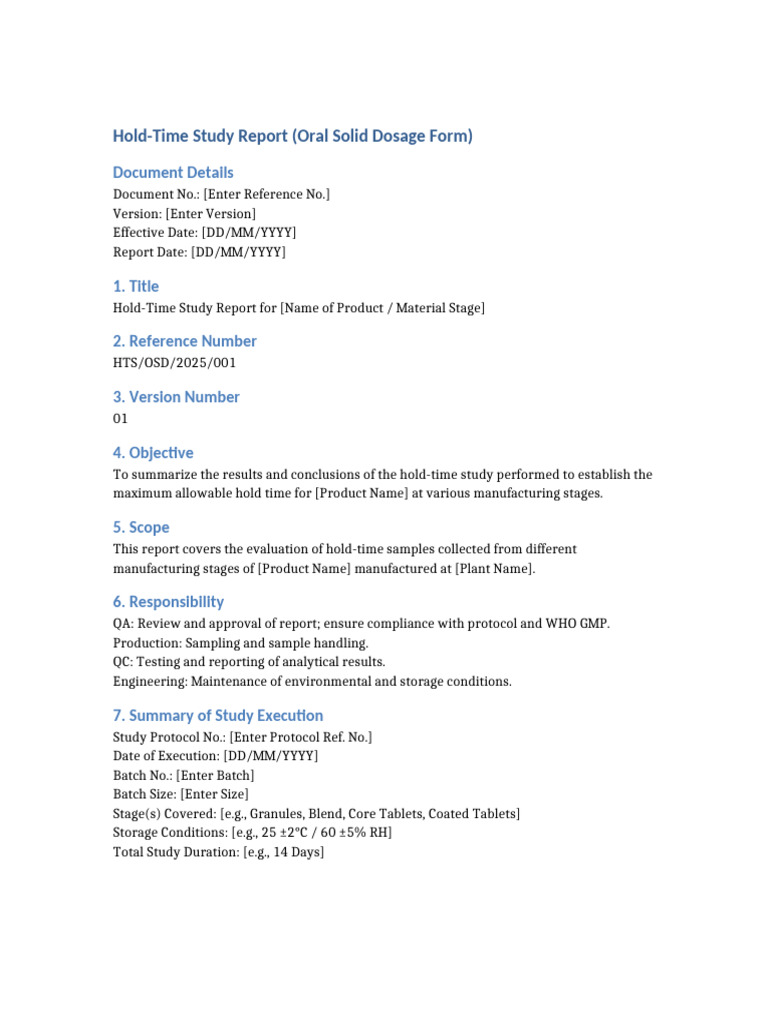 Hold-Time Study Report (Oral Solid Dosage Form)

Document Details
Document No.: [Enter Reference No.]
Version: [Enter Version]
Effective Date: [DD/MM/YYYY]
Report Date: [DD/MM/YYYY]

1. Title
Hold-Time Study Report for [Name of Product / Material Stage]

2. Reference Number
HTS/OSD/2025/001

3. Version Number
01

4. Objective
To summarize the results and conclusions of the hold-time study performed to establish the maximum allowable hold time for [Product Name] at various manufacturing stages.

5. Scope
This report covers the evaluation of hold-time samples collected from different manufacturing stages of [Product Name] manufactured at [Plant Name].

6. Responsibility
QA: Review and approval of report; ensure compliance with protocol and WHO GMP.
Production: Sampling and sample handling.
QC: Testing and reporting of analytical results.
Engineering: Maintenance of environmental and storage conditions.

7. Summary of Study Execution
Study Protocol No.: [Enter Protocol Ref. No.]
Date of Execution: [DD/MM/YYYY]
Batch No.: [Enter Batch]
Batch Size: [Enter Size]
Stage(s) Covered: [e.g., Granules, Blend, Core Tablets, Coated Tablets]
Storage Conditions: [e.g., 25 ±2°C / 60 ±5% RH]
Total Study Duration: [e.g., 14 Days]